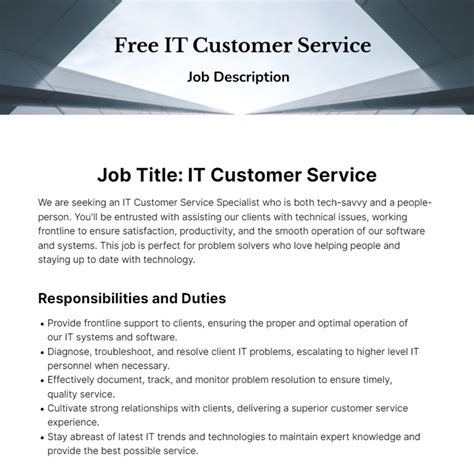 Free IT Customer Service

Job Description

Job Title: IT Customer Service

We are seeking an IT Customer Service Specialist who is both tech-savvy and a people-person. You'll be entrusted with assisting our clients with technical issues, working frontline to ensure satisfaction, productivity, and the smooth operation of our software and systems. This job is perfect for problem solvers who love helping people and staying up to date with technology.

Responsibilities and Duties

• Provide frontline support to clients, ensuring the proper and optimal operation of our IT systems and software.
• Diagnose, troubleshoot, and resolve client IT problems, escalating to higher level IT personnel when necessary.
• Effectively document, track, and monitor problem resolution to ensure timely, quality service.
• Cultivate strong relationships with clients, delivering a superior customer service experience.
• Stay abreast of latest IT trends and technologies to maintain expert knowledge and provide the best possible service.